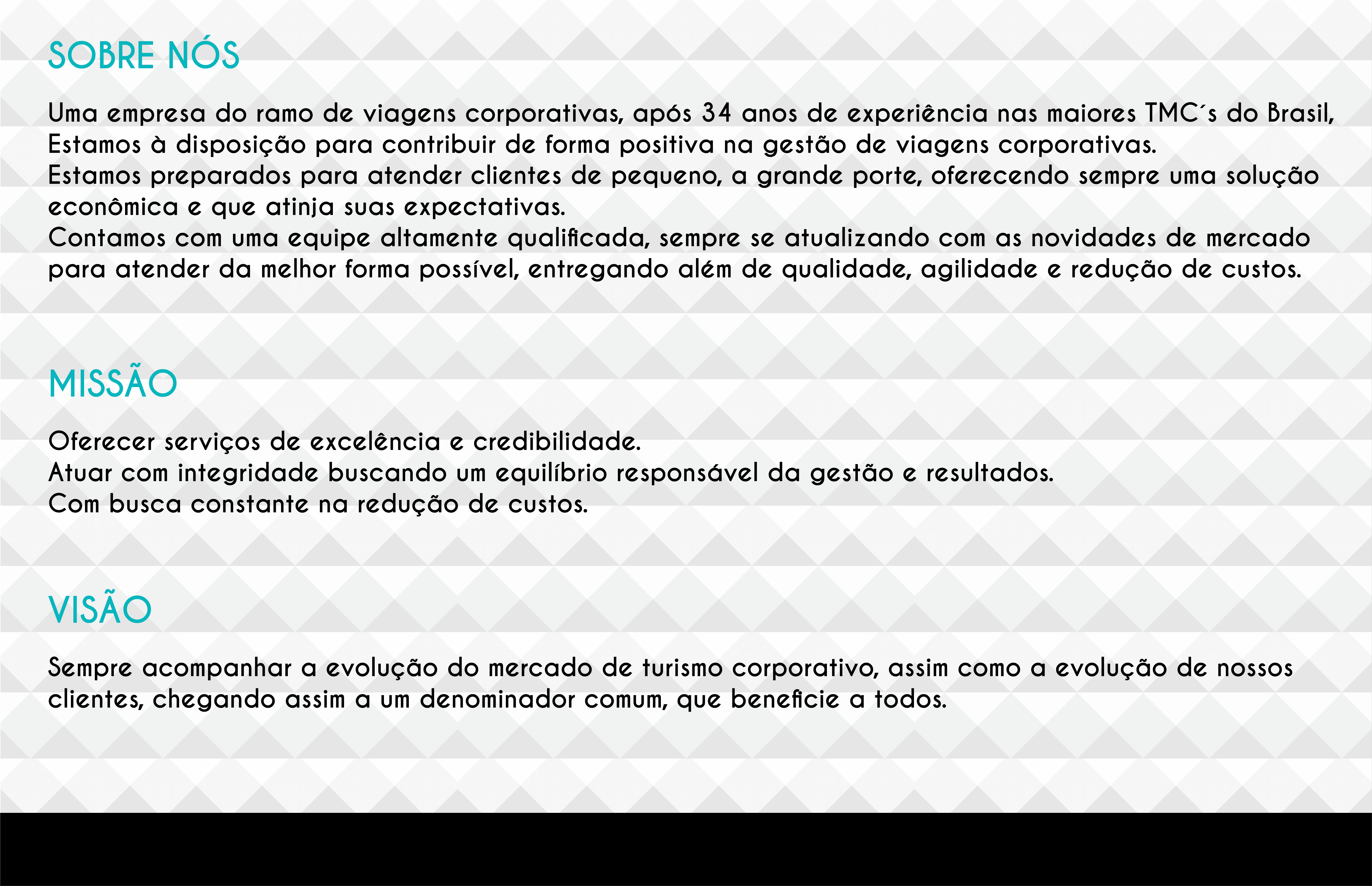 SOBRE NÓS

Uma empresa do ramo de viagens corporativas, após 34 anos de experiência nas maiores TMC´s do Brasil,
Estamos à disposição para contribuir de forma positiva na gestão de viagens corporativas.
Estamos preparados para atender clientes de pequeno, a grande porte, oferecendo sempre uma solução econômica e que atinja suas expectativas.
Contamos com uma equipe altamente qualificada, sempre se atualizando com as novidades de mercado para atender da melhor forma possível, entregando além de qualidade, agilidade e redução de custos.

MISSÃO

Oferecer serviços de excelência e credibilidade.
Atuar com integridade buscando um equilíbrio responsável da gestão e resultados.
Com busca constante na redução de custos.

VISÃO

Sempre acompanhar a evolução do mercado de turismo corporativo, assim como a evolução de nossos clientes, chegando assim a um denominador comum, que beneficie a todos.